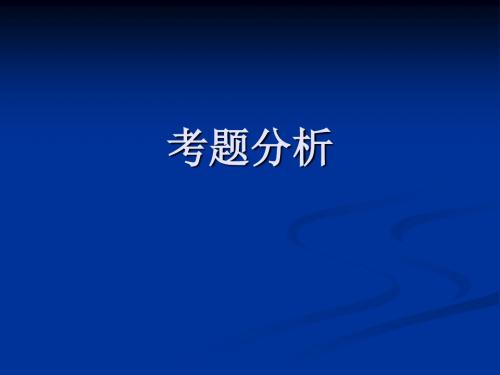 考题分析